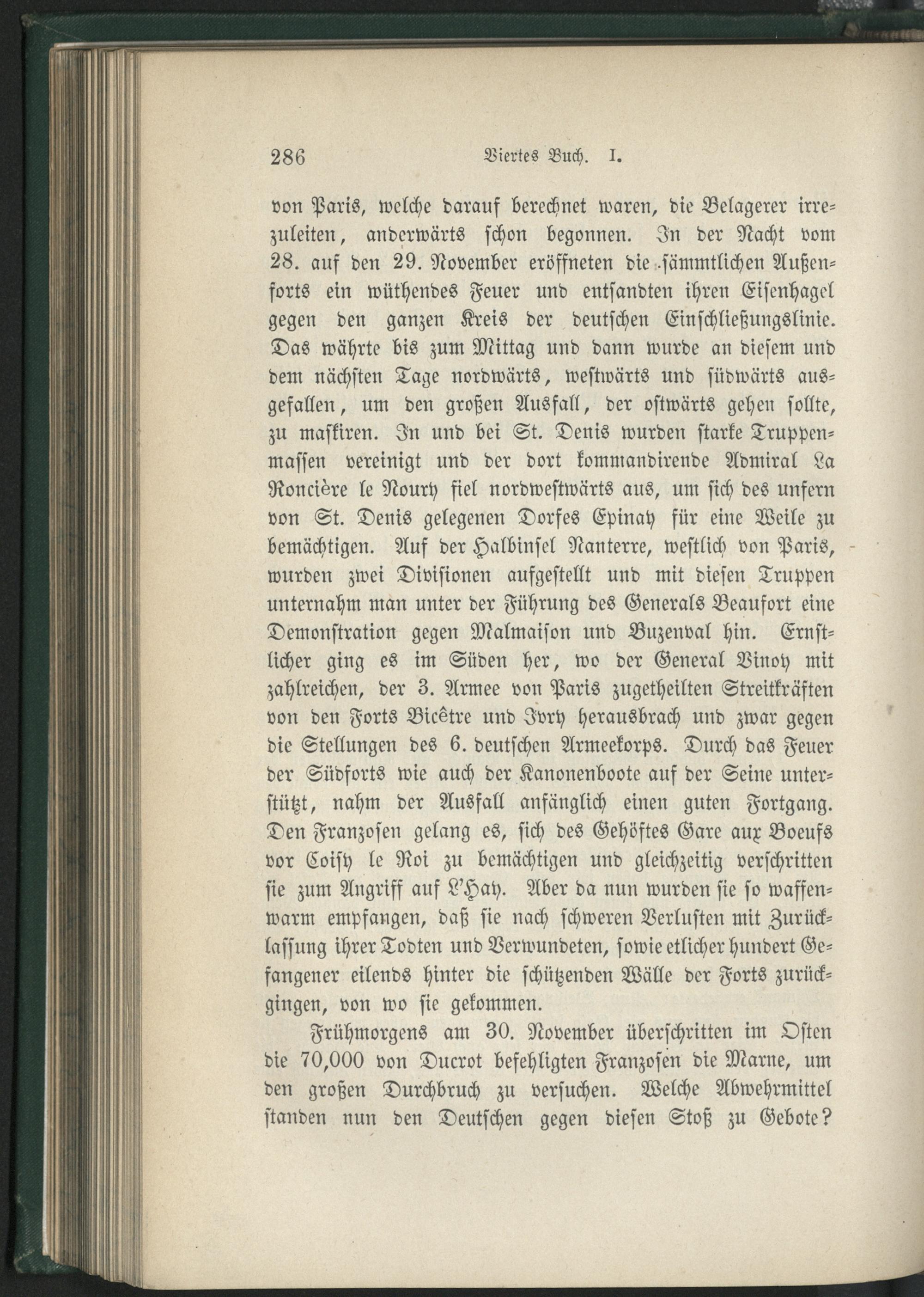 286 Viertes Buch. I.

von Paris, welche darauf berechnet waren, die Belagerer irrezuleiten, anderwärts schon begonnen. In der Nacht vom 28. auf den 29. November eröffneten die sämmtlichen Außenforts ein wüthendes Feuer und entsandten ihren Eisenhagel gegen den ganzen Kreis der deutschen Einschließungslinie. Das währte bis zum Mittag und dann wurde an diesem und dem nächsten Tage nordwärts, westwärts und südwärts ausgefallen, um den großen Ausfall, der ostwärts gehen sollte, zu maskiren. In und bei St. Denis wurden starke Truppenmassen vereinigt und der dort kommandirende Admiral La Roncière le Noury fiel nordwestwärts aus, um sich des unfern von St. Denis gelegenen Dorfes Epinay für eine Weile zu bemächtigen. Auf der Halbinsel Nanterre, westlich von Paris, wurden zwei Divisionen aufgestellt und mit diesen Truppen unternahm man unter der Führung des Generals Beaufort eine Demonstration gegen Malmaison und Buzenval hin. Ernstlicher ging es im Süden her, wo der General Vinoy mit zahlreichen, der 3. Armee von Paris zugetheilten Streitkräften von den Forts Bicêtre und Ivry herausbrach und zwar gegen die Stellungen des 6. deutschen Armeekorps. Durch das Feuer der Südforts wie auch der Kanonenboote auf der Seine unterstützt, nahm der Ausfall anfänglich einen guten Fortgang. Den Franzosen gelang es, sich des Gehöftes Gare aux Boeufs vor Coisy le Roi zu bemächtigen und gleichzeitig verschritten sie zum Angriff auf L'Hay. Aber da nun wurden sie so waffenwarm empfangen, daß sie nach schweren Verlusten mit Zurücklassung ihrer Todten und Verwundeten, sowie etlicher hundert Gefangener eilends hinter die schützenden Wälle der Forts zurückgingen, von wo sie gekommen.

Frühmorgens am 30. November überschritten im Osten die 70,000 von Ducrot befehligten Franzosen die Marne, um den großen Durchbruch zu versuchen. Welche Abwehrmittel standen nun den Deutschen gegen diesen Stoß zu Gebote?